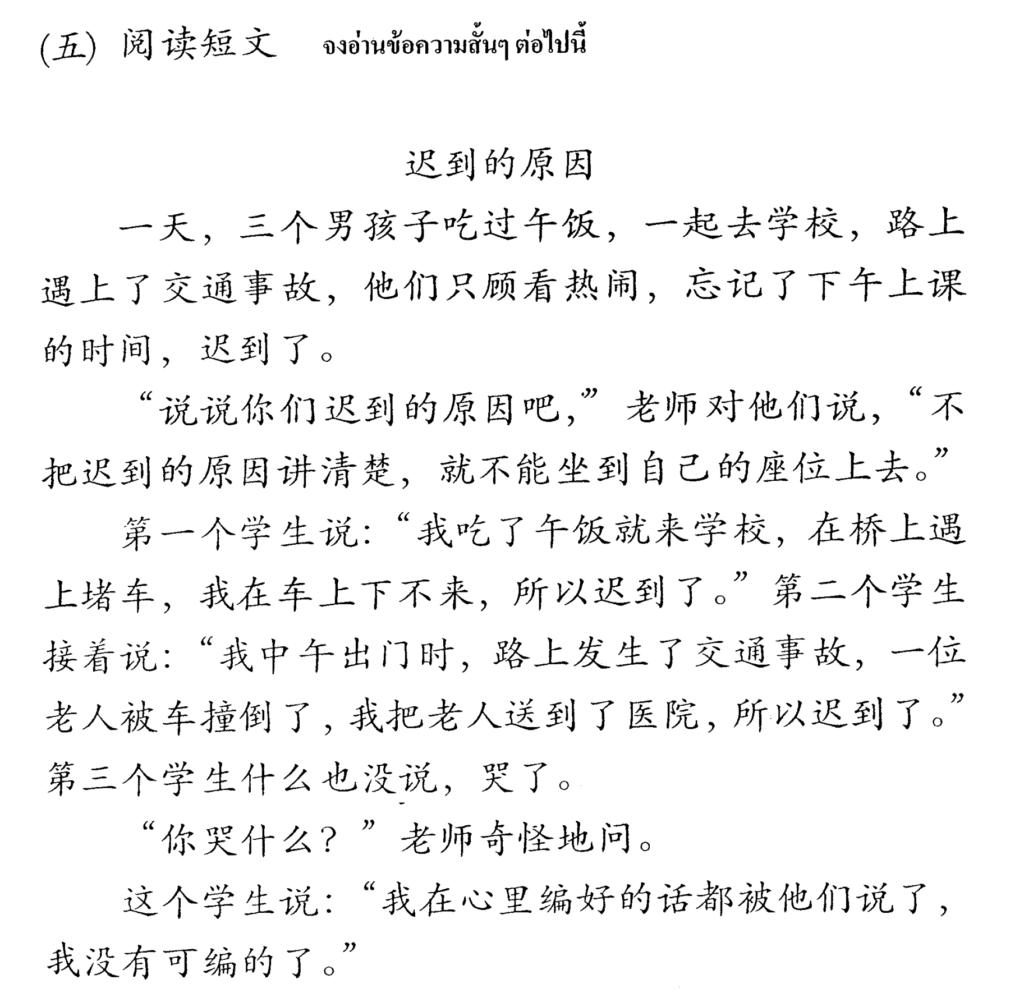 (五) 阅读短文 จงอ่านข้อความสั้นๆ ต่อไปนี้

迟到的原因

一天，三个男孩子吃过午饭，一起去学校，路上遇上了交通事故，他们只顾看热闹，忘记了下午上课的时间，迟到了。

“说说你们迟到的原因吧，”老师对他们说，“不把迟到的原因讲清楚，就不能坐到自己的座位上去。”

第一个学生说：“我吃了午饭就来学校，在桥上遇上堵车，我在车上下不来，所以迟到了。”第二个学生接着说：“我中午出门时，路上发生了交通事故，一位老人被车撞倒了，我把老人送到了医院，所以迟到了。”第三个学生什么也没说，哭了。

“你哭什么？”老师奇怪地问。

这个学生说：“我在心里编好的话都被他们说了，我没有可编的了。”